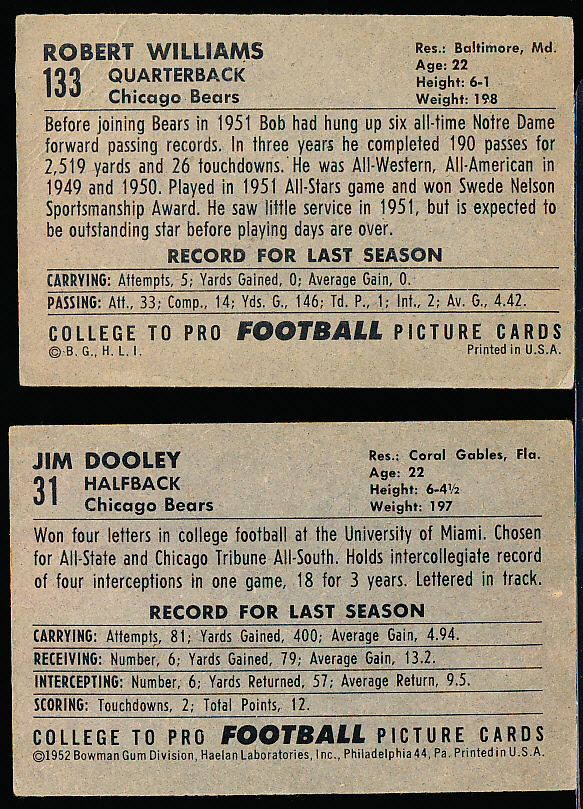 ROBERT WILLIAMS
133 QUARTERBACK
Chicago Bears

Res.: Baltimore, Md.
Age: 22
Height: 6-1
Weight: 198

Before joining Bears in 1951 Bob had hung up six all-time Notre Dame forward passing records. In three years he completed 190 passes for 2,519 yards and 26 touchdowns. He was All-Western, All-American in 1949 and 1950. Played in 1951 All-Stars game and won Swede Nelson Sportsmanship Award. He saw little service in 1951, but is expected to be outstanding star before playing days are over.

RECORD FOR LAST SEASON

CARRYING: Attempts, 5; Yards Gained, 0; Average Gain, 0.

PASSING: Att., 33; Comp., 14; Yds. G., 146; Td. P., 1; Int., 2; Av. G., 4.42.

COLLEGE TO PRO FOOTBALL PICTURE CARDS
©B. G., H. L. I.
Printed in U.S.A.

JIM DOOLEY
31 HALFBACK
Chicago Bears

Res.: Coral Gables, Fla.
Age: 22
Height: 6-4½
Weight: 197

Won four letters in college football at the University of Miami. Chosen for All-State and Chicago Tribune All-South. Holds intercollegiate record of four interceptions in one game, 18 for 3 years. Lettered in track.

RECORD FOR LAST SEASON

CARRYING: Attempts, 81; Yards Gained, 400; Average Gain, 4.94.

RECEIVING: Number, 6; Yards Gained, 79; Average Gain, 13.2.

INTERCEPTING: Number, 6; Yards Returned, 57; Average Return, 9.5.

SCORING: Touchdowns, 2; Total Points, 12.

COLLEGE TO PRO FOOTBALL PICTURE CARDS
©1952 Bowman Gum Division, Haelan Laboratories, Inc., Philadelphia 44, Pa. Printed in U.S.A.